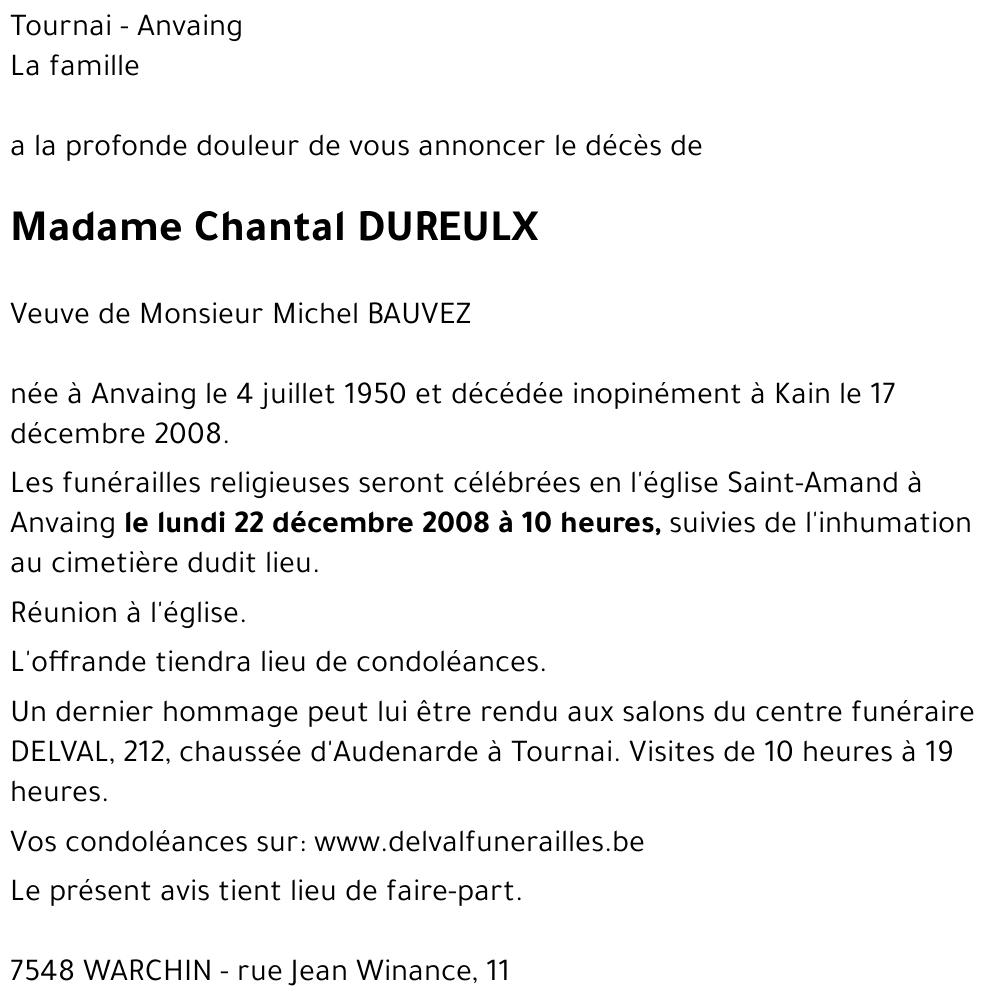 Tournai - Anvaing
La famille

a la profonde douleur de vous annoncer le décès de

Madame Chantal DUREULX

Veuve de Monsieur Michel BAUVEZ

née à Anvaing le 4 juillet 1950 et décédée inopinément à Kain le 17 décembre 2008.

Les funérailles religieuses seront célébrées en l'église Saint-Amand à Anvaing le lundi 22 décembre 2008 à 10 heures, suivies de l'inhumation au cimetière dudit lieu.

Réunion à l'église.

L'offrande tiendra lieu de condoléances.

Un dernier hommage peut lui être rendu aux salons du centre funéraire DELVAL, 212, chaussée d'Audenarde à Tournai. Visites de 10 heures à 19 heures.

Vos condoléances sur: www.delvalfunerailles.be

Le présent avis tient lieu de faire-part.

7548 WARCHIN - rue Jean Winance, 11